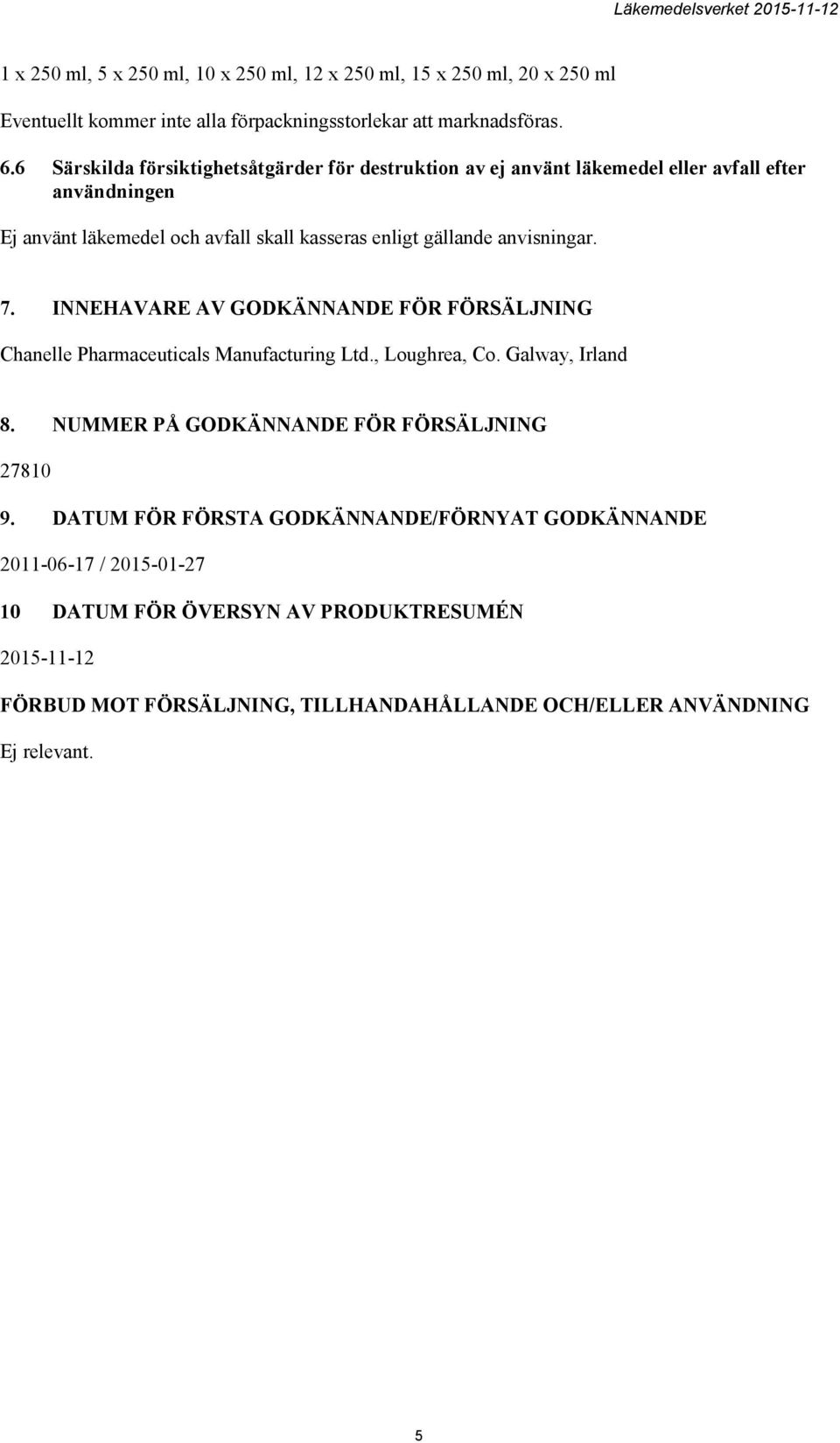 Läkemedelsverket 2015-11-12

1 x 250 ml, 5 x 250 ml, 10 x 250 ml, 12 x 250 ml, 15 x 250 ml, 20 x 250 ml

Eventuellt kommer inte alla förpackningsstorlekar att marknadsföras.

6.6 Särskilda försiktighetsåtgärder för destruktion av ej använt läkemedel eller avfall efter användningen

Ej använt läkemedel och avfall skall kasseras enligt gällande anvisningar.

7. INNEHAVARE AV GODKÄNNANDE FÖR FÖRSÄLJNING

Chanelle Pharmaceuticals Manufacturing Ltd., Loughrea, Co. Galway, Irland

8. NUMMER PÅ GODKÄNNANDE FÖR FÖRSÄLJNING

27810

9. DATUM FÖR FÖRSTA GODKÄNNANDE/FÖRNYAT GODKÄNNANDE

2011-06-17 / 2015-01-27

10 DATUM FÖR ÖVERSYN AV PRODUKTRESUMÉN

2015-11-12

FÖRBUD MOT FÖRSÄLJNING, TILLHANDAHÅLLANDE OCH/ELLER ANVÄNDNING

Ej relevant.

5